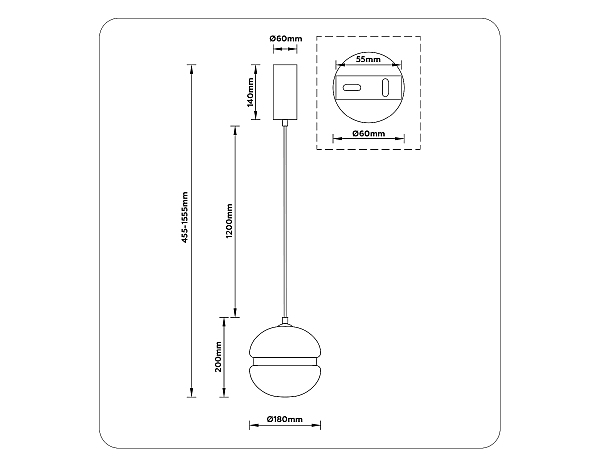 Ø60mm

55mm

Ø60mm

140mm

455-1555mm

1200mm

200mm

Ø180mm